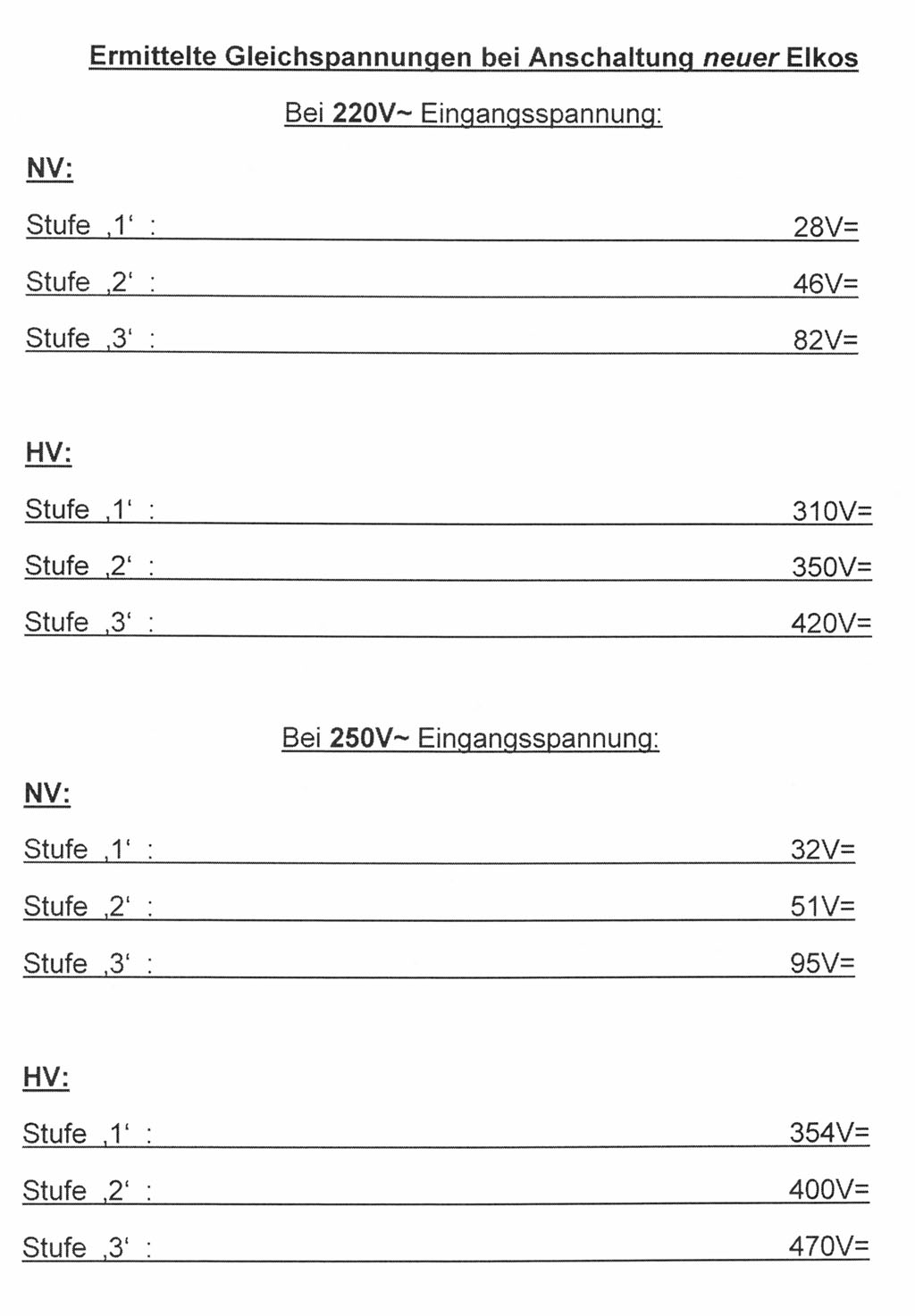 Ermittelte Gleichspannungen bei Anschaltung neuer Elkos

Bei 220V~ Eingangsspannung:

NV:

Stufe ‚1‘ : 28V=

Stufe ‚2‘ : 46V=

Stufe ‚3‘ : 82V=

HV:

Stufe ‚1‘ : 310V=

Stufe ‚2‘ : 350V=

Stufe ‚3‘ : 420V=

Bei 250V~ Eingangsspannung:

NV:

Stufe ‚1‘ : 32V=

Stufe ‚2‘ : 51V=

Stufe ‚3‘ : 95V=

HV:

Stufe ‚1‘ : 354V=

Stufe ‚2‘ : 400V=

Stufe ‚3‘ : 470V=